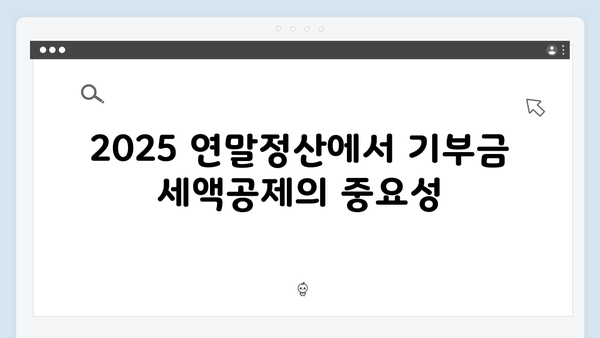 2025 연말정산에서 기부금 세액공제의 중요성